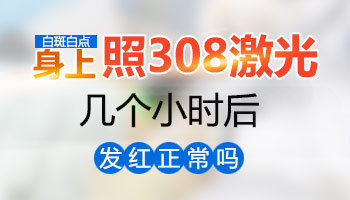 白斑白点
身上 照308激光
几个小时后
发红正常吗